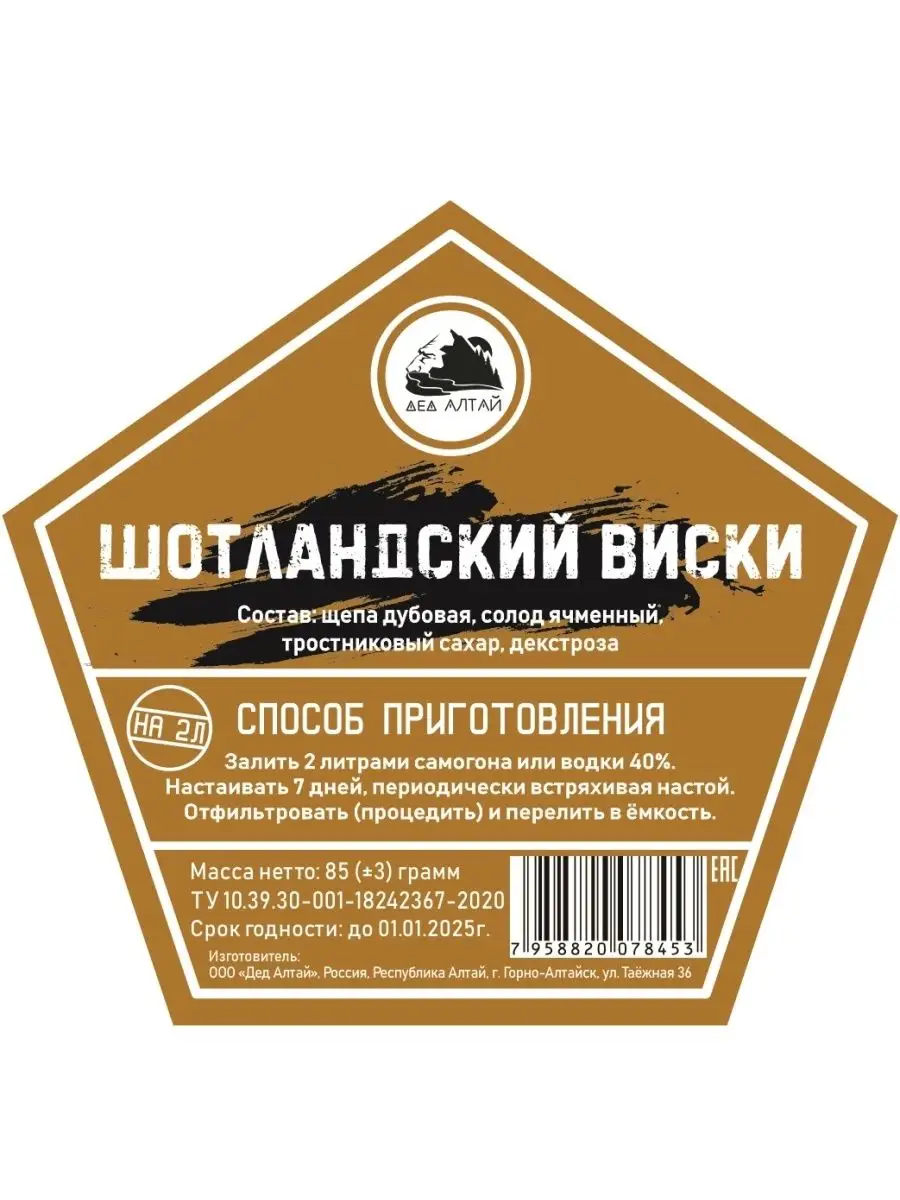 ДЕД АЛТАЙ

ШОТЛАНДСКИЙ ВИСКИ

Состав: щепа дубовая, солод ячменный, тростниковый сахар, декстроза

НА 2Л

СПОСОБ ПРИГОТОВЛЕНИЯ

Залить 2 литрами самогона или водки 40%. Настаивать 7 дней, периодически встряхивая настой. Отфильтровать (процедить) и перелить в ёмкость.

Масса нетто: 85 (±3) грамм
ТУ 10.39.30-001-18242367-2020
Срок годности: до 01.01.2025г.

EAC

7 958820 078453

Изготовитель:
ООО «Дед Алтай», Россия, Республика Алтай, г. Горно-Алтайск, ул. Таёжная 36